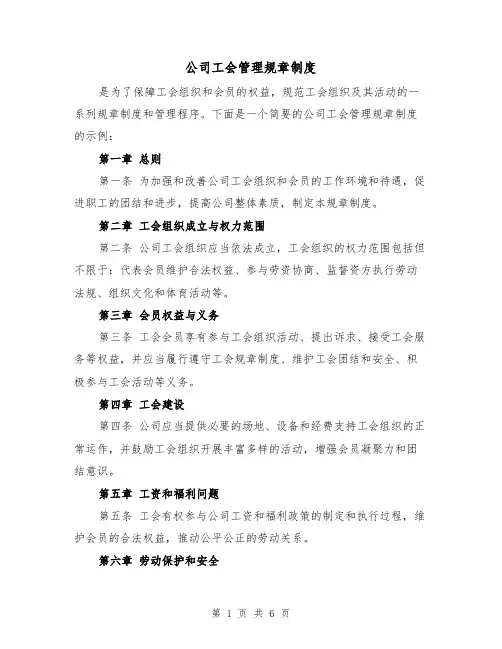 公司工会管理规章制度

是为了保障工会组织和会员的权益，规范工会组织及其活动的一系列规章制度和管理程序。下面是一个简要的公司工会管理规章制度的示例：

第一章 总则

第一条 为加强和改善公司工会组织和会员的工作环境和待遇，促进职工的团结和进步，提高公司整体素质，制定本规章制度。

第二章 工会组织成立与权力范围

第二条 公司工会组织应当依法成立，工会组织的权力范围包括但不限于：代表会员维护合法权益、参与劳资协商、监督资方执行劳动法规、组织文化和体育活动等。

第三章 会员权益与义务

第三条 工会会员享有参与工会组织活动、提出诉求、接受工会服务等权益，并应当履行遵守工会规章制度、维护工会团结和安全、积极参与工会活动等义务。

第四章 工会建设

第四条 公司应当提供必要的场地、设备和经费支持工会组织的正常运作，并鼓励工会组织开展丰富多样的活动，增强会员凝聚力和团结意识。

第五章 工资和福利问题

第五条 工会有权参与公司工资和福利政策的制定和执行过程，维护会员的合法权益，推动公平公正的劳动关系。

第六章 劳动保护和安全

第 1 页 共 6 页